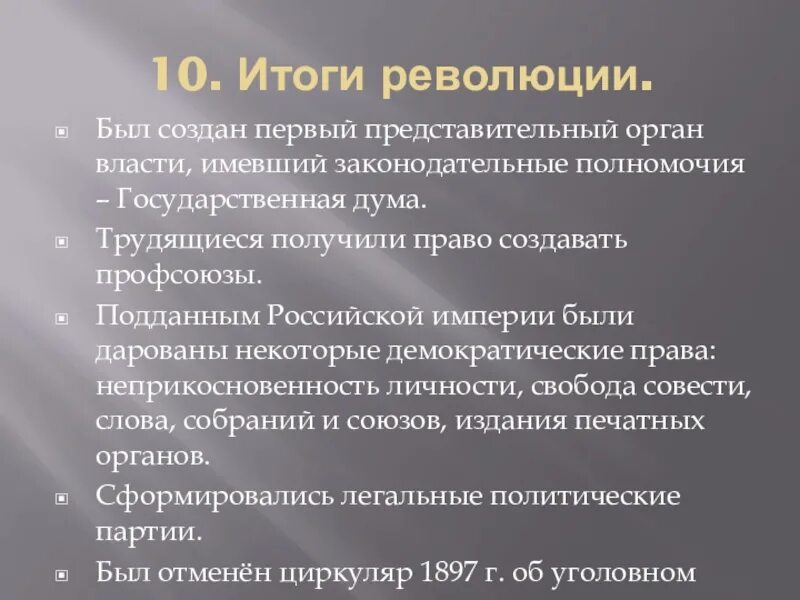 10. Итоги революции.

Был создан первый представительный орган власти, имевший законодательные полномочия – Государственная дума.

Трудящиеся получили право создавать профсоюзы.

Подданным Российской империи были дарованы некоторые демократические права: неприкосновенность личности, свобода совести, слова, собраний и союзов, издания печатных органов.

Сформировались легальные политические партии.

Был отменён циркуляр 1897 г. об уголовном